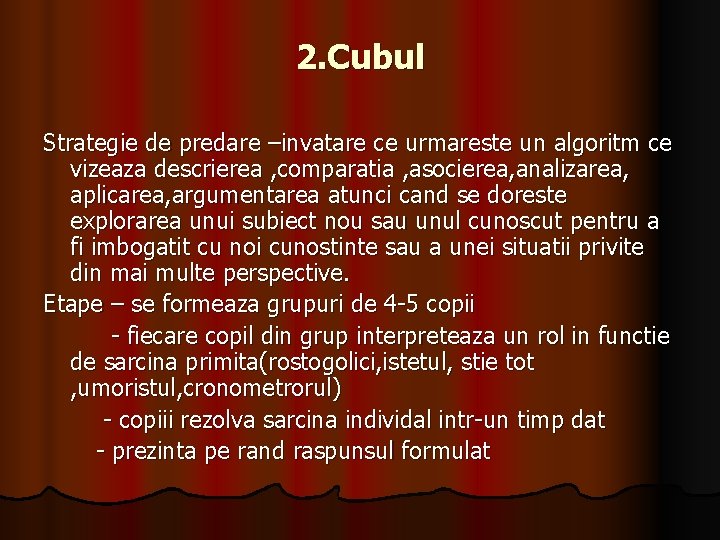 2.Cubul

Strategie de predare –invatare ce urmareste un algoritm ce vizeaza descrierea ,comparatia ,asocierea,analizarea, aplicarea,argumentarea atunci cand se doreste explorarea unui subiect nou sau unul cunoscut pentru a fi imbogatit cu noi cunostinte sau a unei situatii privite din mai multe perspective.

Etape – se formeaza grupuri de 4-5 copii

- fiecare copil din grup interpreteaza un rol in functie de sarcina primita(rostogolici,istetul, stie tot ,umoristul,cronometrorul)

- copiii rezolva sarcina individal intr-un timp dat

- prezinta pe rand raspunsul formulat